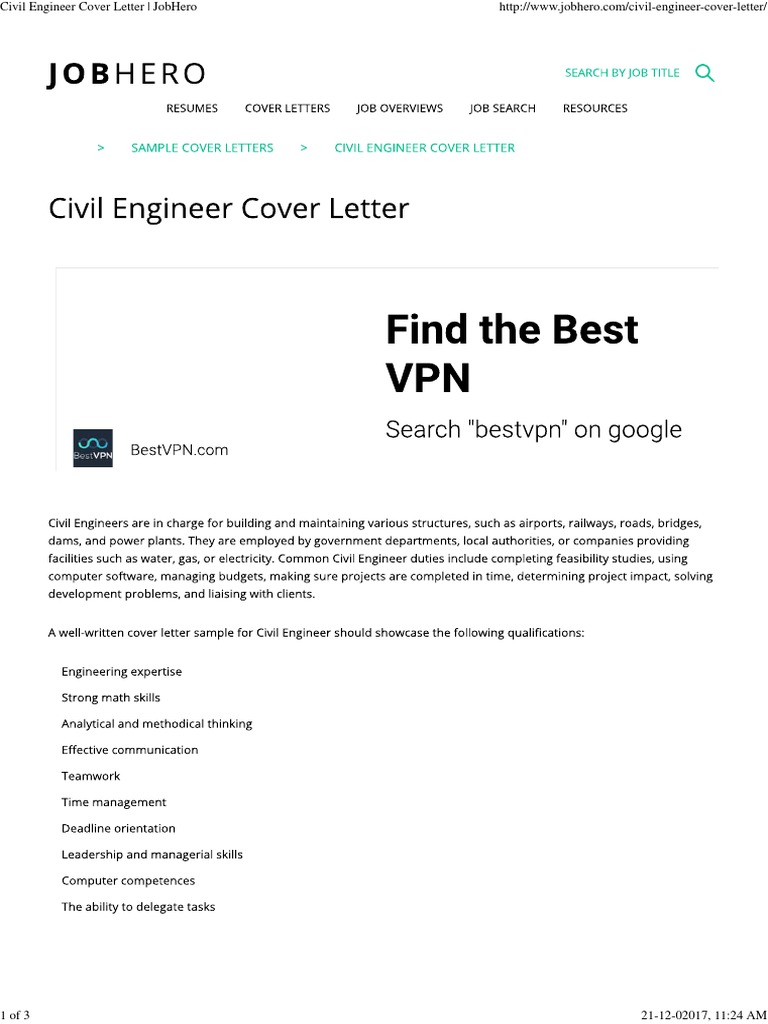 Civil Engineer Cover Letter | JobHero

http://www.jobhero.com/civil-engineer-cover-letter/

JOBHERO

SEARCH BY JOB TITLE

RESUMES COVER LETTERS JOB OVERVIEWS JOB SEARCH RESOURCES

> SAMPLE COVER LETTERS > CIVIL ENGINEER COVER LETTER

Civil Engineer Cover Letter

Find the Best VPN

Search "bestvpn" on google

BestVPN

BestVPN.com

Civil Engineers are in charge for building and maintaining various structures, such as airports, railways, roads, bridges, dams, and power plants. They are employed by government departments, local authorities, or companies providing facilities such as water, gas, or electricity. Common Civil Engineer duties include completing feasibility studies, using computer software, managing budgets, making sure projects are completed in time, determining project impact, solving development problems, and liaising with clients.

A well-written cover letter sample for Civil Engineer should showcase the following qualifications:

Engineering expertise

Strong math skills

Analytical and methodical thinking

Effective communication

Teamwork

Time management

Deadline orientation

Leadership and managerial skills

Computer competences

The ability to delegate tasks

1 of 3

21-12-02017, 11:24 AM